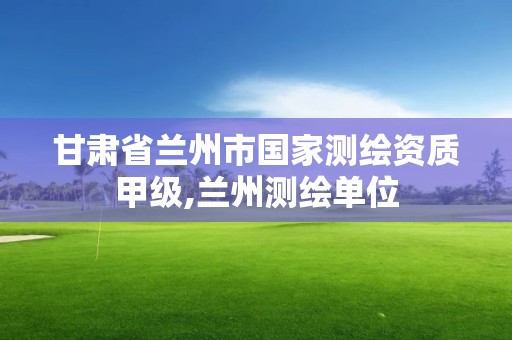 甘肃省兰州市国家测绘资质甲级,兰州测绘单位